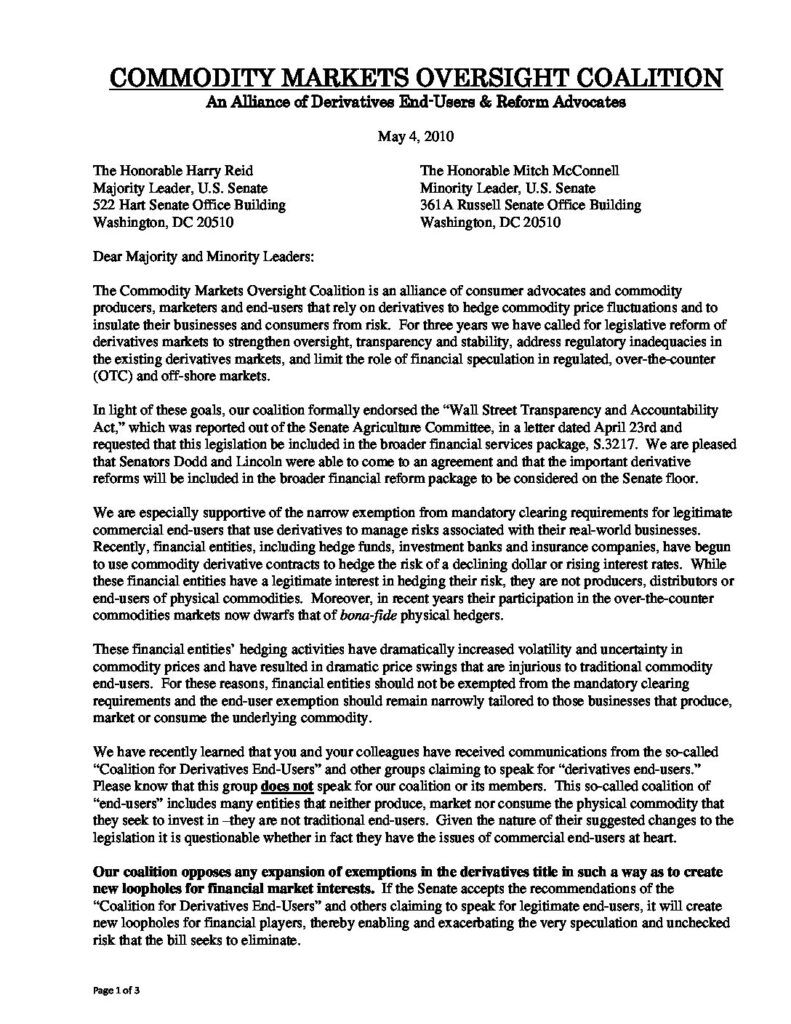 COMMODITY MARKETS OVERSIGHT COALITION
An Alliance of Derivatives End-Users & Reform Advocates

May 4, 2010

The Honorable Harry Reid
Majority Leader, U.S. Senate
522 Hart Senate Office Building
Washington, DC 20510

The Honorable Mitch McConnell
Minority Leader, U.S. Senate
361A Russell Senate Office Building
Washington, DC 20510

Dear Majority and Minority Leaders:

The Commodity Markets Oversight Coalition is an alliance of consumer advocates and commodity producers, marketers and end-users that rely on derivatives to hedge commodity price fluctuations and to insulate their businesses and consumers from risk. For three years we have called for legislative reform of derivatives markets to strengthen oversight, transparency and stability, address regulatory inadequacies in the existing derivatives markets, and limit the role of financial speculation in regulated, over-the-counter (OTC) and off-shore markets.

In light of these goals, our coalition formally endorsed the "Wall Street Transparency and Accountability Act," which was reported out of the Senate Agriculture Committee, in a letter dated April 23rd and requested that this legislation be included in the broader financial services package, S.3217. We are pleased that Senators Dodd and Lincoln were able to come to an agreement and that the important derivative reforms will be included in the broader financial reform package to be considered on the Senate floor.

We are especially supportive of the narrow exemption from mandatory clearing requirements for legitimate commercial end-users that use derivatives to manage risks associated with their real-world businesses. Recently, financial entities, including hedge funds, investment banks and insurance companies, have begun to use commodity derivative contracts to hedge the risk of a declining dollar or rising interest rates. While these financial entities have a legitimate interest in hedging their risk, they are not producers, distributors or end-users of physical commodities. Moreover, in recent years their participation in the over-the-counter commodities markets now dwarfs that of bona-fide physical hedgers.

These financial entities' hedging activities have dramatically increased volatility and uncertainty in commodity prices and have resulted in dramatic price swings that are injurious to traditional commodity end-users. For these reasons, financial entities should not be exempted from the mandatory clearing requirements and the end-user exemption should remain narrowly tailored to those businesses that produce, market or consume the underlying commodity.

We have recently learned that you and your colleagues have received communications from the so-called "Coalition for Derivatives End-Users" and other groups claiming to speak for "derivatives end-users." Please know that this group does not speak for our coalition or its members. This so-called coalition of "end-users" includes many entities that neither produce, market nor consume the physical commodity that they seek to invest in –they are not traditional end-users. Given the nature of their suggested changes to the legislation it is questionable whether in fact they have the issues of commercial end-users at heart.

Our coalition opposes any expansion of exemptions in the derivatives title in such a way as to create new loopholes for financial market interests. If the Senate accepts the recommendations of the "Coalition for Derivatives End-Users" and others claiming to speak for legitimate end-users, it will create new loopholes for financial players, thereby enabling and exacerbating the very speculation and unchecked risk that the bill seeks to eliminate.

Page 1 of 3